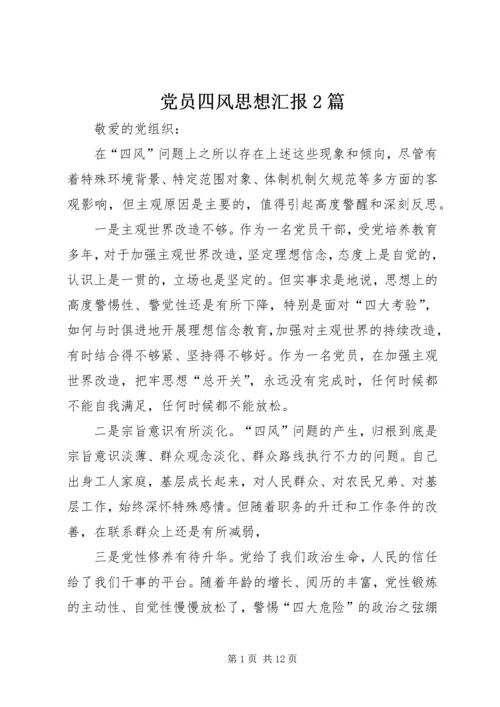 党员四风思想汇报2篇

敬爱的党组织：

在“四风”问题上之所以存在上述这些现象和倾向，尽管有着特殊环境背景、特定范围对象、体制机制欠规范等多方面的客观影响，但主观原因是主要的，值得引起高度警醒和深刻反思。

一是主观世界改造不够。作为一名党员干部，受党培养教育多年，对于加强主观世界改造，坚定理想信念，态度上是自觉的，认识上是一贯的，立场也是坚定的。但实事求是地说，思想上的高度警惕性、警觉性还是有所下降，特别是面对“四大考验”，如何与时俱进地开展理想信念教育，加强对主观世界的持续改造，有时结合得不够紧、坚持得不够好。作为一名党员，在加强主观世界改造，把牢思想“总开关”，永远没有完成时，任何时候都不能自我满足，任何时候都不能放松。

二是宗旨意识有所淡化。“四风”问题的产生，归根到底是宗旨意识淡薄、群众观念淡化、群众路线执行不力的问题。自己出身工人家庭，基层成长起来，对人民群众、对农民兄弟、对基层工作，始终深怀特殊感情。但随着职务的升迁和工作条件的改善，在联系群众上还是有所减弱，

三是党性修养有待升华。党给了我们政治生命，人民的信任给了我们干事的平台。随着年龄的增长、阅历的丰富，党性锻炼的主动性、自觉性慢慢放松了，警惕“四大危险”的政治之弦绷

第1页 共12页